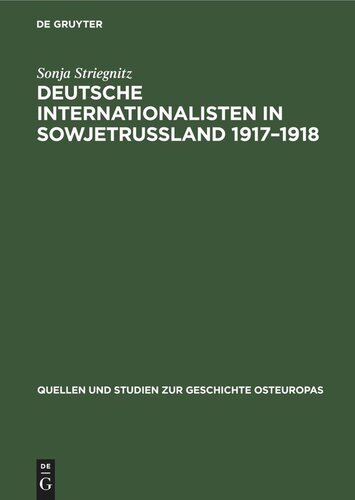 DE GRUYTER

Sonja Striegnitz

DEUTSCHE INTERNATIONALISTEN IN SOWJETRUSSLAND 1917–1918

QUELLEN UND STUDIEN ZUR GESCHICHTE OSTEUROPAS

DE
G